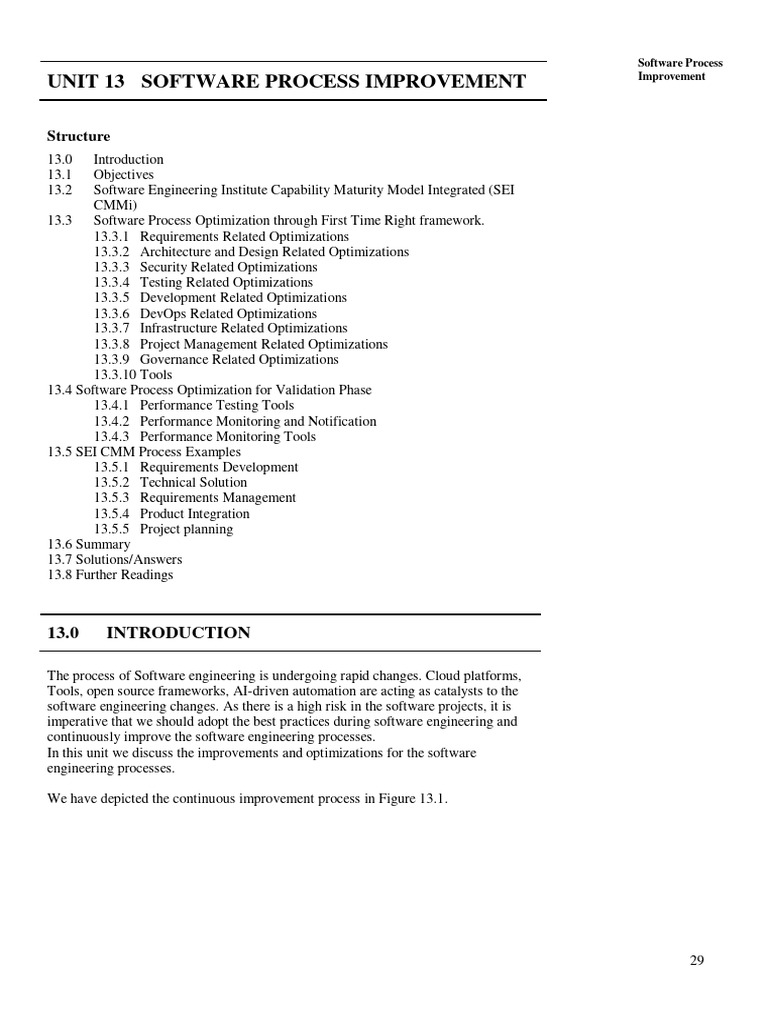 Software Process Improvement

UNIT 13 SOFTWARE PROCESS IMPROVEMENT

Structure

13.0 Introduction
13.1 Objectives
13.2 Software Engineering Institute Capability Maturity Model Integrated (SEI CMMi)
13.3 Software Process Optimization through First Time Right framework.
13.3.1 Requirements Related Optimizations
13.3.2 Architecture and Design Related Optimizations
13.3.3 Security Related Optimizations
13.3.4 Testing Related Optimizations
13.3.5 Development Related Optimizations
13.3.6 DevOps Related Optimizations
13.3.7 Infrastructure Related Optimizations
13.3.8 Project Management Related Optimizations
13.3.9 Governance Related Optimizations
13.3.10 Tools
13.4 Software Process Optimization for Validation Phase
13.4.1 Performance Testing Tools
13.4.2 Performance Monitoring and Notification
13.4.3 Performance Monitoring Tools
13.5 SEI CMM Process Examples
13.5.1 Requirements Development
13.5.2 Technical Solution
13.5.3 Requirements Management
13.5.4 Product Integration
13.5.5 Project planning
13.6 Summary
13.7 Solutions/Answers
13.8 Further Readings

13.0 INTRODUCTION

The process of Software engineering is undergoing rapid changes. Cloud platforms, Tools, open source frameworks, AI-driven automation are acting as catalysts to the software engineering changes. As there is a high risk in the software projects, it is imperative that we should adopt the best practices during software engineering and continuously improve the software engineering processes.
In this unit we discuss the improvements and optimizations for the software engineering processes.

We have depicted the continuous improvement process in Figure 13.1.

29